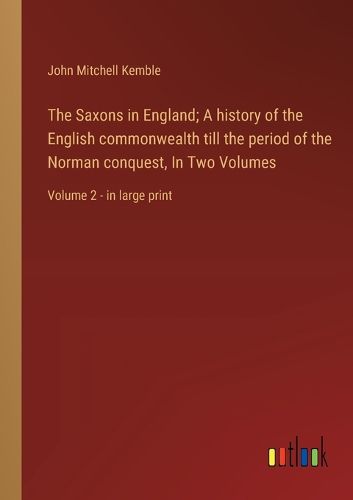 John Mitchell Kemble

The Saxons in England; A history of the English commonwealth till the period of the Norman conquest, In Two Volumes

Volume 2 - in large print

outlook